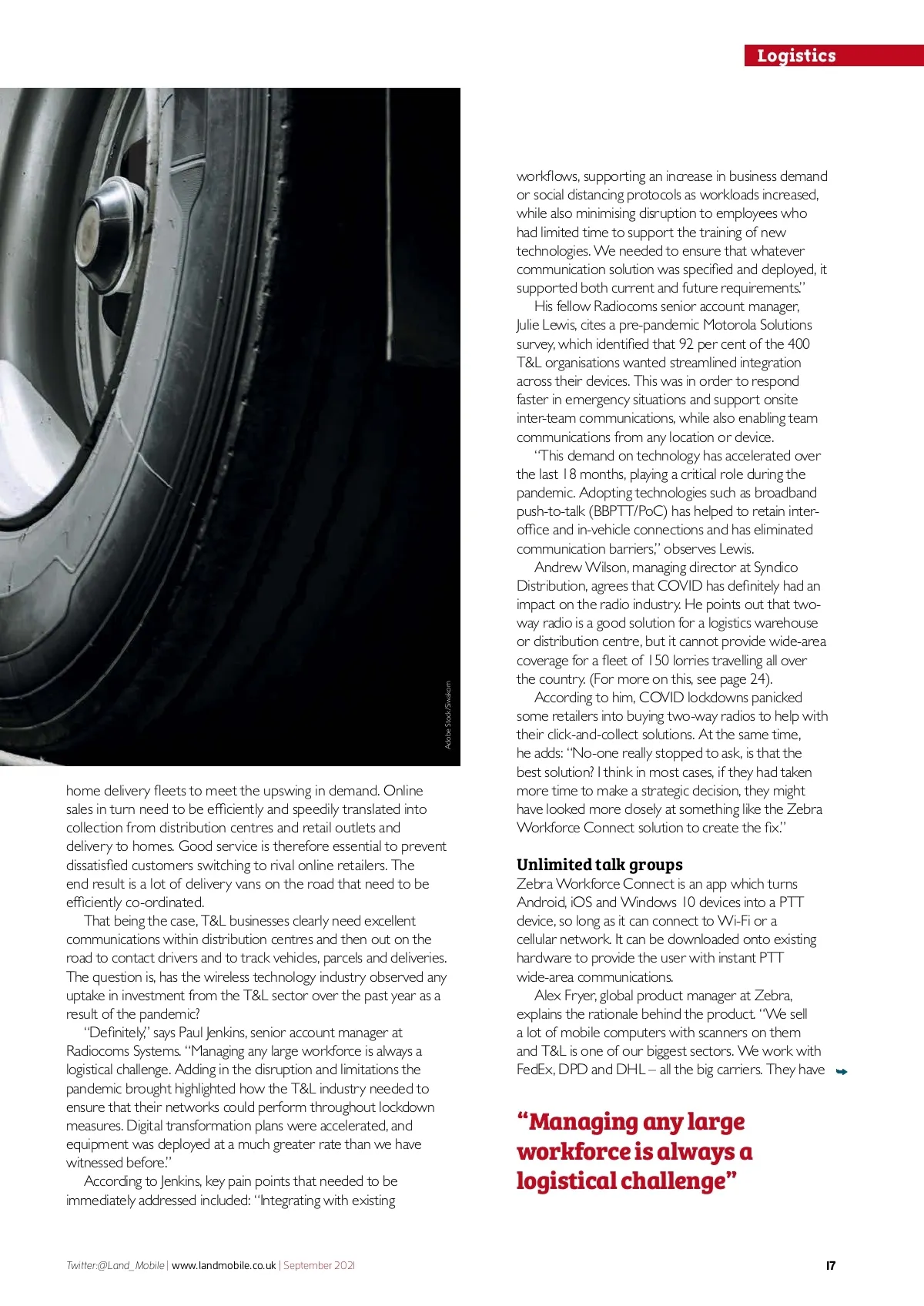 Logistics

Adobe Stock/Siwakorn

home delivery fleets to meet the upswing in demand. Online sales in turn need to be efficiently and speedily translated into collection from distribution centres and retail outlets and delivery to homes. Good service is therefore essential to prevent dissatisfied customers switching to rival online retailers. The end result is a lot of delivery vans on the road that need to be efficiently co-ordinated.

That being the case, T&L businesses clearly need excellent communications within distribution centres and then out on the road to contact drivers and to track vehicles, parcels and deliveries. The question is, has the wireless technology industry observed any uptake in investment from the T&L sector over the past year as a result of the pandemic?

"Definitely," says Paul Jenkins, senior account manager at Radiocoms Systems. "Managing any large workforce is always a logistical challenge. Adding in the disruption and limitations the pandemic brought highlighted how the T&L industry needed to ensure that their networks could perform throughout lockdown measures. Digital transformation plans were accelerated, and equipment was deployed at a much greater rate than we have witnessed before."

According to Jenkins, key pain points that needed to be immediately addressed included: "Integrating with existing workflows, supporting an increase in business demand or social distancing protocols as workloads increased, while also minimising disruption to employees who had limited time to support the training of new technologies. We needed to ensure that whatever communication solution was specified and deployed, it supported both current and future requirements."

His fellow Radiocoms senior account manager, Julie Lewis, cites a pre-pandemic Motorola Solutions survey, which identified that 92 per cent of the 400 T&L organisations wanted streamlined integration across their devices. This was in order to respond faster in emergency situations and support onsite inter-team communications, while also enabling team communications from any location or device.

"This demand on technology has accelerated over the last 18 months, playing a critical role during the pandemic. Adopting technologies such as broadband push-to-talk (BBPTT/PoC) has helped to retain inter-office and in-vehicle connections and has eliminated communication barriers," observes Lewis.

Andrew Wilson, managing director at Syndico Distribution, agrees that COVID has definitely had an impact on the radio industry. He points out that two-way radio is a good solution for a logistics warehouse or distribution centre, but it cannot provide wide-area coverage for a fleet of 150 lorries travelling all over the country. (For more on this, see page 24).

According to him, COVID lockdowns panicked some retailers into buying two-way radios to help with their click-and-collect solutions. At the same time, he adds: "No-one really stopped to ask, is that the best solution? I think in most cases, if they had taken more time to make a strategic decision, they might have looked more closely at something like the Zebra Workforce Connect solution to create the fix."

Unlimited talk groups
Zebra Workforce Connect is an app which turns Android, iOS and Windows 10 devices into a PTT device, so long as it can connect to Wi-Fi or a cellular network. It can be downloaded onto existing hardware to provide the user with instant PTT wide-area communications.

Alex Fryer, global product manager at Zebra, explains the rationale behind the product. "We sell a lot of mobile computers with scanners on them and T&L is one of our biggest sectors. We work with FedEx, DPD and DHL – all the big carriers. They have

"Managing any large workforce is always a logistical challenge"

Twitter:@Land_Mobile | www.landmobile.co.uk | September 2021 17